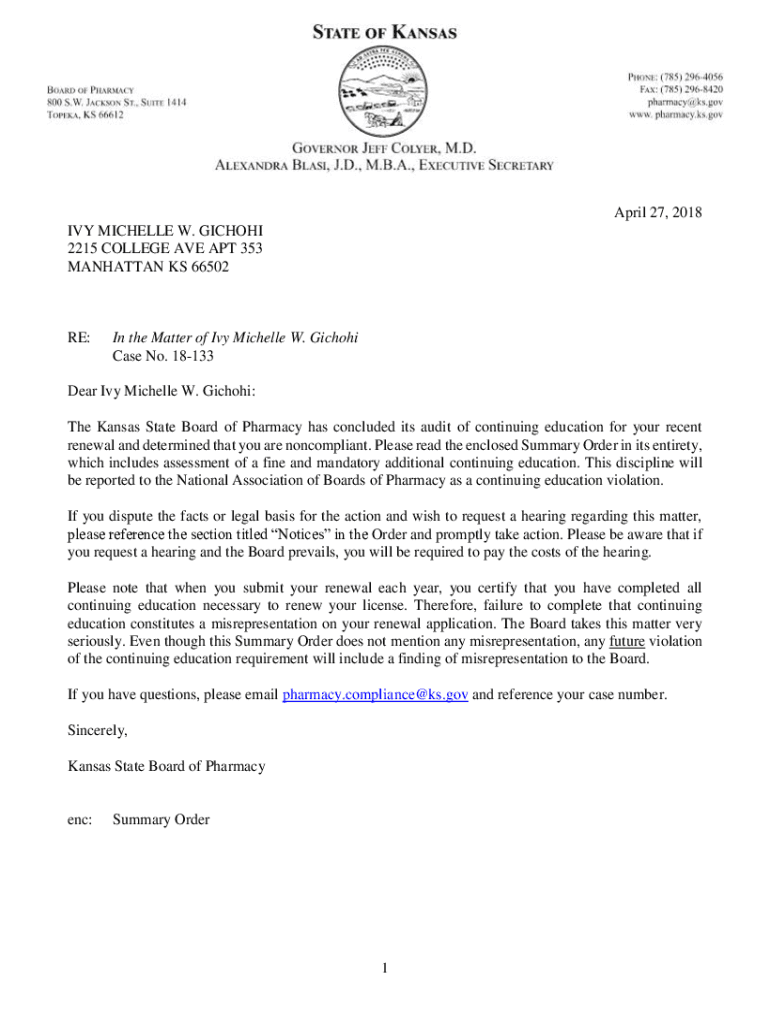 STATE OF KANSAS

BOARD OF PHARMACY
800 S.W. JACKSON ST., SUITE 1414
TOPEKA, KS 66612

PHONE: (785) 296-4056
FAX: (785) 296-8420
pharmacy@ks.gov
www. pharmacy.ks.gov

GOVERNOR JEFF COLYER, M.D.
ALEXANDRA BLASI, J.D., M.B.A., EXECUTIVE SECRETARY

April 27, 2018

IVY MICHELLE W. GICHOHI
2215 COLLEGE AVE APT 353
MANHATTAN KS 66502

RE: In the Matter of Ivy Michelle W. Gichohi
Case No. 18-133

Dear Ivy Michelle W. Gichohi:

The Kansas State Board of Pharmacy has concluded its audit of continuing education for your recent renewal and determined that you are noncompliant. Please read the enclosed Summary Order in its entirety, which includes assessment of a fine and mandatory additional continuing education. This discipline will be reported to the National Association of Boards of Pharmacy as a continuing education violation.

If you dispute the facts or legal basis for the action and wish to request a hearing regarding this matter, please reference the section titled “Notices” in the Order and promptly take action. Please be aware that if you request a hearing and the Board prevails, you will be required to pay the costs of the hearing.

Please note that when you submit your renewal each year, you certify that you have completed all continuing education necessary to renew your license. Therefore, failure to complete that continuing education constitutes a misrepresentation on your renewal application. The Board takes this matter very seriously. Even though this Summary Order does not mention any misrepresentation, any future violation of the continuing education requirement will include a finding of misrepresentation to the Board.

If you have questions, please email pharmacy.compliance@ks.gov and reference your case number.

Sincerely,

Kansas State Board of Pharmacy

enc: Summary Order

1